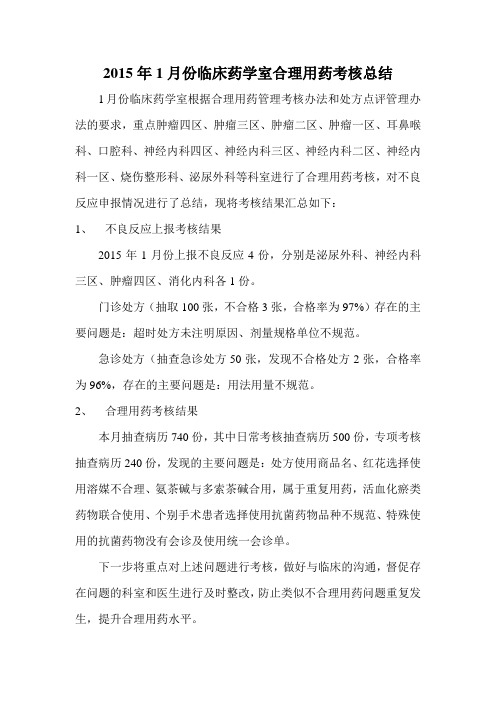 2015 年 1 月份临床药学室合理用药考核总结

1 月份临床药学室根据合理用药管理考核办法和处方点评管理办法的要求，重点肿瘤四区、肿瘤三区、肿瘤二区、肿瘤一区、耳鼻喉科、口腔科、神经内科四区、神经内科三区、神经内科二区、神经内科一区、烧伤整形科、泌尿外科等科室进行了合理用药考核，对不良反应申报情况进行了总结，现将考核结果汇总如下：

1、　不良反应上报考核结果

2015 年 1 月份上报不良反应 4 份，分别是泌尿外科、神经内科三区、肿瘤四区、消化内科各 1 份。

门诊处方（抽取 100 张，不合格 3 张，合格率为 97%）存在的主要问题是：超时处方未注明原因、剂量规格单位不规范。

急诊处方（抽查急诊处方 50 张，发现不合格处方 2 张，合格率为 96%，存在的主要问题是：用法用量不规范。

2、　合理用药考核结果

本月抽查病历 740 份，其中日常考核抽查病历 500 份，专项考核抽查病历 240 份，发现的主要问题是：处方使用商品名、红花选择使用溶媒不合理、氨茶碱与多索茶碱合用，属于重复用药，活血化瘀类药物联合使用、个别手术患者选择使用抗菌药物品种不规范、特殊使用的抗菌药物没有会诊及使用统一会诊单。

下一步将重点对上述问题进行考核，做好与临床的沟通，督促存在问题的科室和医生进行及时整改，防止类似不合理用药问题重复发生，提升合理用药水平。